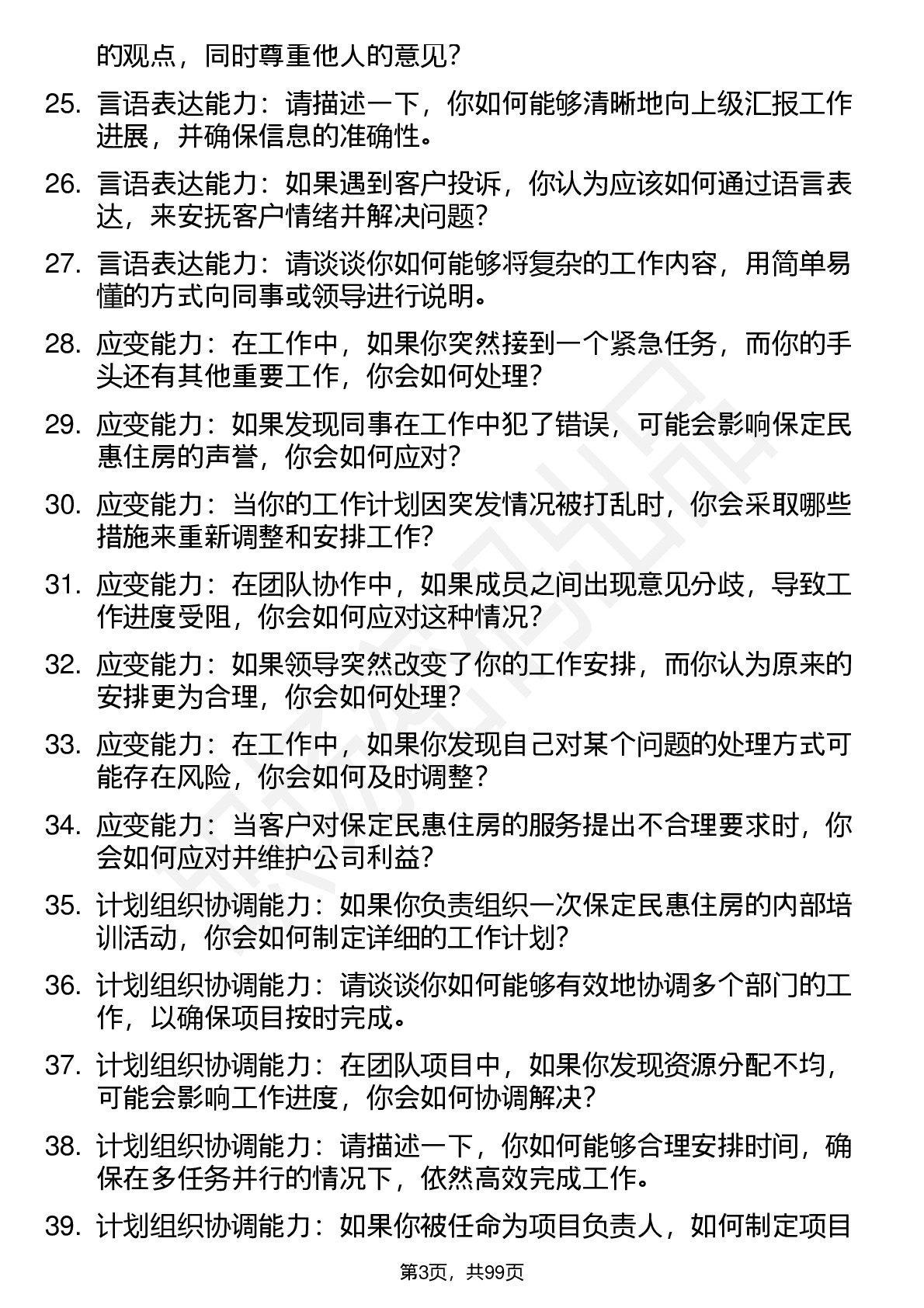 的观点，同时尊重他人的意见？

25. 言语表达能力：请描述一下，你如何能够清晰地向上级汇报工作进展，并确保信息的准确性。

26. 言语表达能力：如果遇到客户投诉，你认为应该如何通过语言表达，来安抚客户情绪并解决问题？

27. 言语表达能力：请谈谈你如何能够将复杂的工作内容，用简单易懂的方式向同事或领导进行说明。

28. 应变能力：在工作中，如果你突然接到一个紧急任务，而你的手头还有其他重要工作，你会如何处理？

29. 应变能力：如果发现同事在工作中犯了错误，可能会影响保定民惠住房的声誉，你会如何应对？

30. 应变能力：当你的工作计划因突发情况被打乱时，你会采取哪些措施来重新调整和安排工作？

31. 应变能力：在团队协作中，如果成员之间出现意见分歧，导致工作进度受阻，你会如何应对这种情况？

32. 应变能力：如果领导突然改变了你的工作安排，而你认为原来的安排更为合理，你会如何处理？

33. 应变能力：在工作中，如果你发现自己对某个问题的处理方式可能存在风险，你会如何及时调整？

34. 应变能力：当客户对保定民惠住房的服务提出不合理要求时，你会如何应对并维护公司利益？

35. 计划组织协调能力：如果你负责组织一次保定民惠住房的内部培训活动，你会如何制定详细的工作计划？

36. 计划组织协调能力：请谈谈你如何能够有效地协调多个部门的工作，以确保项目按时完成。

37. 计划组织协调能力：在团队项目中，如果你发现资源分配不均，可能会影响工作进度，你会如何协调解决？

38. 计划组织协调能力：请描述一下，你如何能够合理安排时间，确保在多任务并行的情况下，依然高效完成工作。

39. 计划组织协调能力：如果你被任命为项目负责人，如何制定项目

第3页，共99页